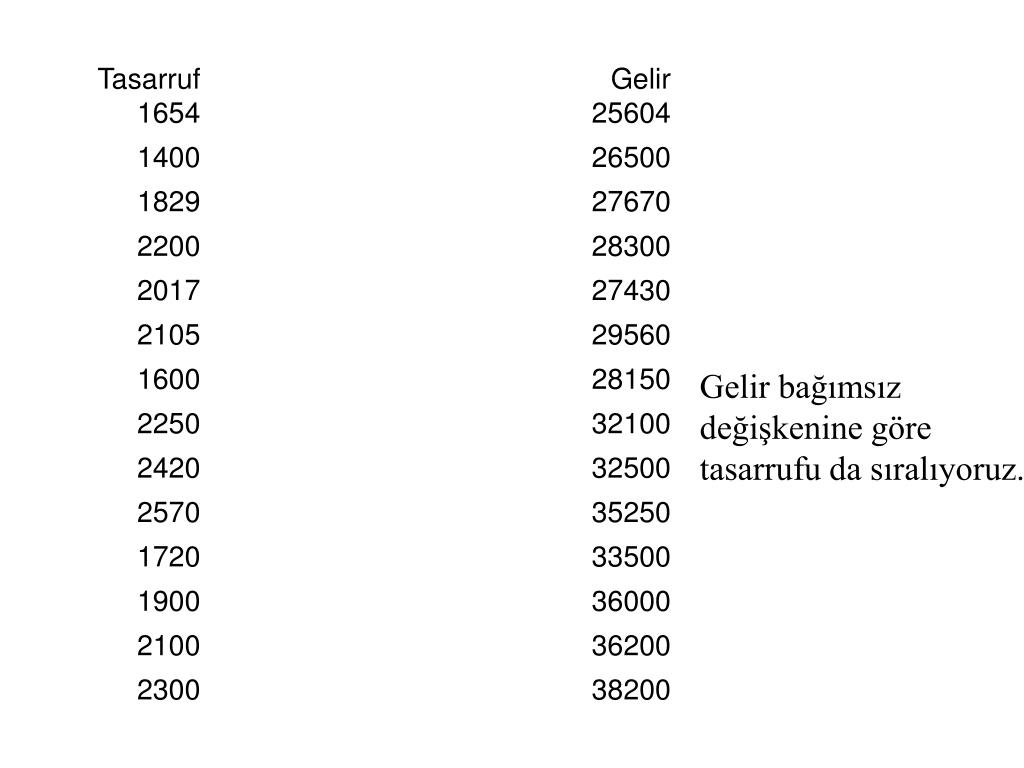 | Tasarruf | Gelir |
|---|---|
| 1654 | 25604 |
| 1400 | 26500 |
| 1829 | 27670 |
| 2200 | 28300 |
| 2017 | 27430 |
| 2105 | 29560 |
| 1600 | 28150 |
| 2250 | 32100 |
| 2420 | 32500 |
| 2570 | 35250 |
| 1720 | 33500 |
| 1900 | 36000 |
| 2100 | 36200 |
| 2300 | 38200 |

Gelir bağımsız değişkenine göre tasarrufu da sıralıyoruz.